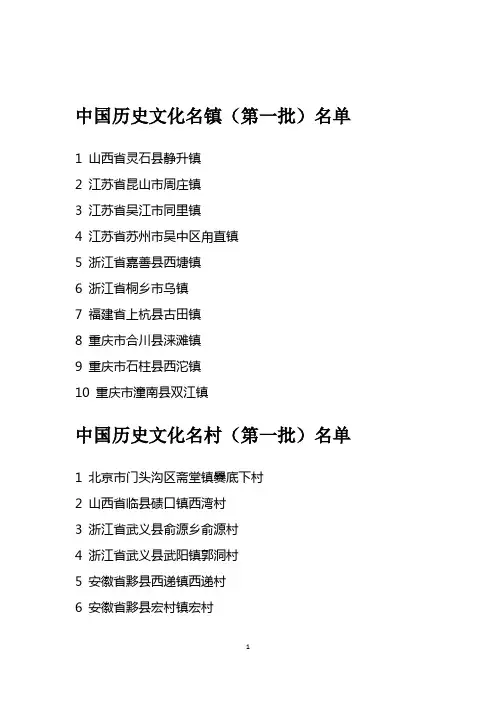 中国历史文化名镇（第一批）名单

1 山西省灵石县静升镇

2 江苏省昆山市周庄镇

3 江苏省吴江市同里镇

4 江苏省苏州市吴中区甪直镇

5 浙江省嘉善县西塘镇

6 浙江省桐乡市乌镇

7 福建省上杭县古田镇

8 重庆市合川县涞滩镇

9 重庆市石柱县西沱镇

10 重庆市潼南县双江镇

中国历史文化名村（第一批）名单

1 北京市门头沟区斋堂镇爨底下村

2 山西省临县碛口镇西湾村

3 浙江省武义县俞源乡俞源村

4 浙江省武义县武阳镇郭洞村

5 安徽省黟县西递镇西递村

6 安徽省黟县宏村镇宏村

1